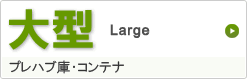 大型 Large

プレハブ庫・コンテナ